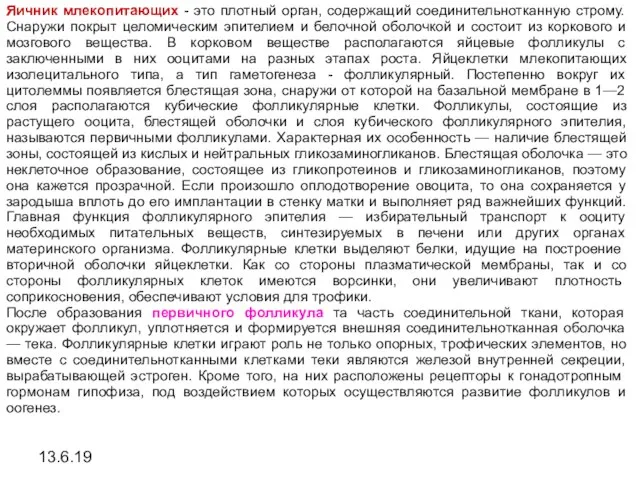 Яичник млекопитающих - это плотный орган, содержащий соединительнотканную строму. Снаружи покрыт целомическим эпителием и белочной оболочкой и состоит из коркового и мозгового вещества. В корковом веществе располагаются яйцевые фолликулы с заключенными в них ооцитами на разных этапах роста. Яйцеклетки млекопитающих изолецитального типа, а тип гаметогенеза - фолликулярный. Постепенно вокруг их цитолеммы появляется блестящая зона, снаружи от которой на базальной мембране в 1—2 слоя располагаются кубические фолликулярные клетки. Фолликулы, состоящие из растущего ооцита, блестящей оболочки и слоя кубического фолликулярного эпителия, называются первичными фолликулами. Характерная их особенность — наличие блестящей зоны, состоящей из кислых и нейтральных гликозаминогликанов. Блестящая оболочка — это неклеточное образование, состоящее из гликопротеинов и гликозаминогликанов, поэтому она кажется прозрачной. Если произошло оплодотворение овоцита, то она сохраняется у зародыша вплоть до его имплантации в стенку матки и выполняет ряд важнейших функций. Главная функция фолликулярного эпителия — избирательный транспорт к ооциту необходимых питательных веществ, синтезируемых в печени или других органах материнского организма. Фолликулярные клетки выделяют белки, идущие на построение вторичной оболочки яйцеклетки. Как со стороны плазматической мембраны, так и со стороны фолликулярных клеток имеются ворсинки, они увеличивают плотность соприкосновения, обеспечивают условия для трофики.
После образования первичного фолликула та часть соединительной ткани, которая окружает фолликул, уплотняется и формируется внешняя соединительнотканная оболочка — тека. Фолликулярные клетки играют роль не только опорных, трофических элементов, но вместе с соединительнотканными клетками теки являются железой внутренней секреции, вырабатывающей эстроген. Кроме того, на них расположены рецепторы к гонадотропным гормонам гипофиза, под воздействием которых осуществляются развитие фолликулов и оогенез.

13.6.19